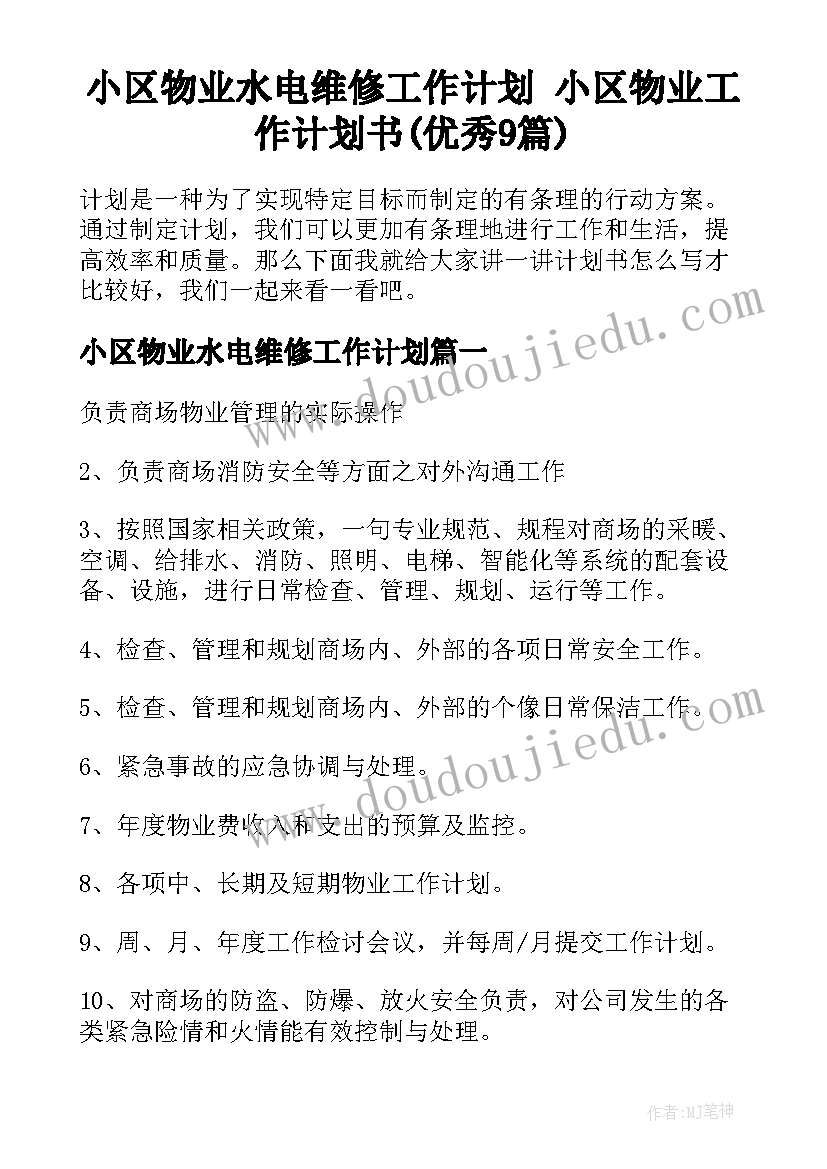 小区物业水电维修工作计划 小区物业工作计划书(优秀9篇)

计划是一种为了实现特定目标而制定的有条理的行动方案。通过制定计划，我们可以更加有条理地进行工作和生活，提高效率和质量。那么下面我就给大家讲一讲计划书怎么写才比较好，我们一起来看一看吧。

小区物业水电维修工作计划篇一

负责商场物业管理的实际操作

2、负责商场消防安全等方面之对外沟通工作

3、按照国家相关政策，一句专业规范、规程对商场的采暖、空调、给排水、消防、照明、电梯、智能化等系统的配套设备、设施，进行日常检查、管理、规划、运行等工作。

4、检查、管理和规划商场内、外部的各项日常安全工作。

5、检查、管理和规划商场内、外部的个像日常保洁工作。

6、紧急事故的应急协调与处理。

7、年度物业费收入和支出的预算及监控。

8、各项中、长期及短期物业工作计划。

9、周、月、年度工作检讨会议，并每周/月提交工作计划。

10、对商场的防盗、防爆、放火安全负责，对公司发生的各类紧急险情和火情能有效控制与处理。

www.doudoujiedu.com

www.doudoujiedu.com

作者:MJ笔神